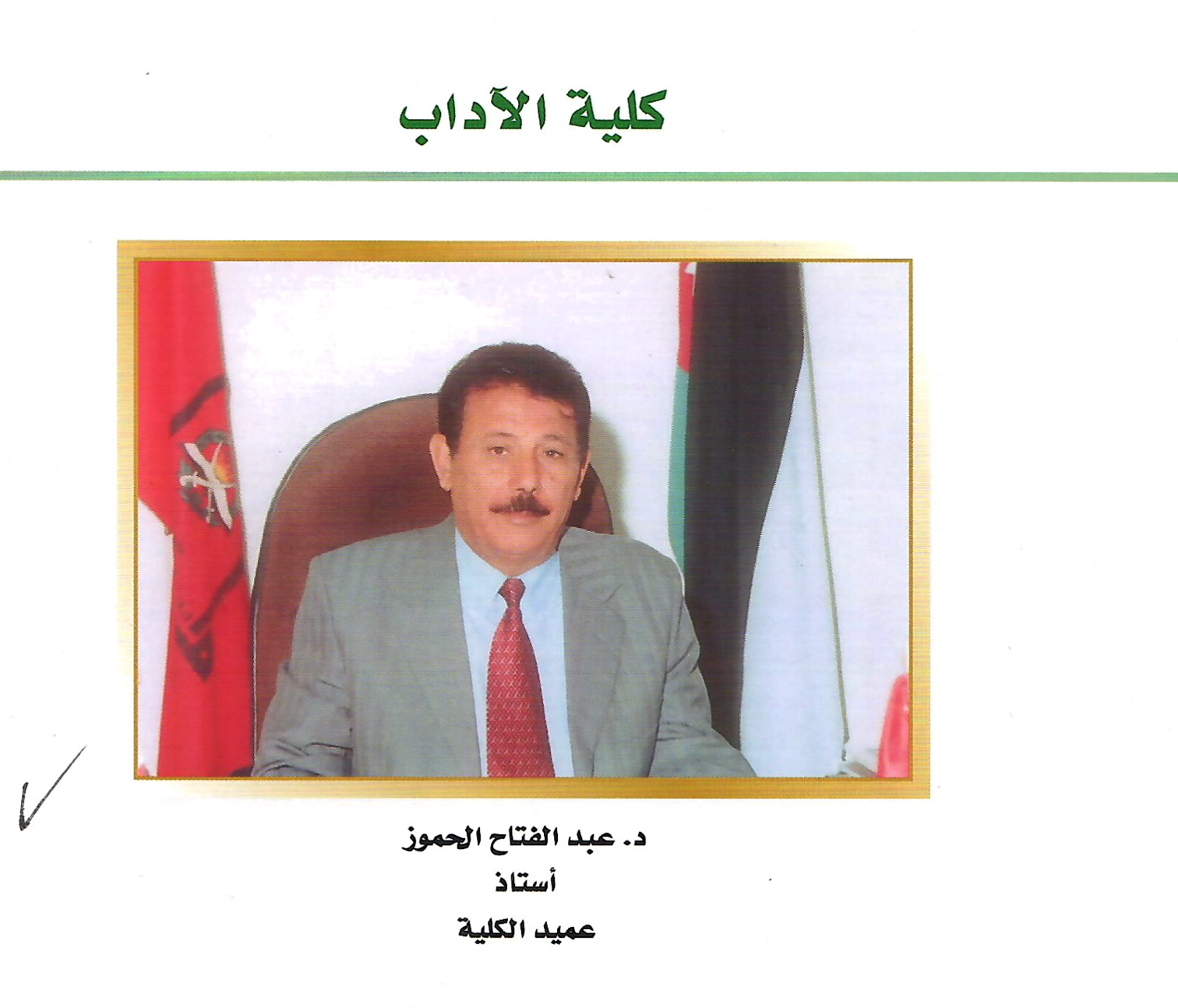 كلية الآداب

د. عبد الفتاح الحموز
أستاذ
عميد الكلية